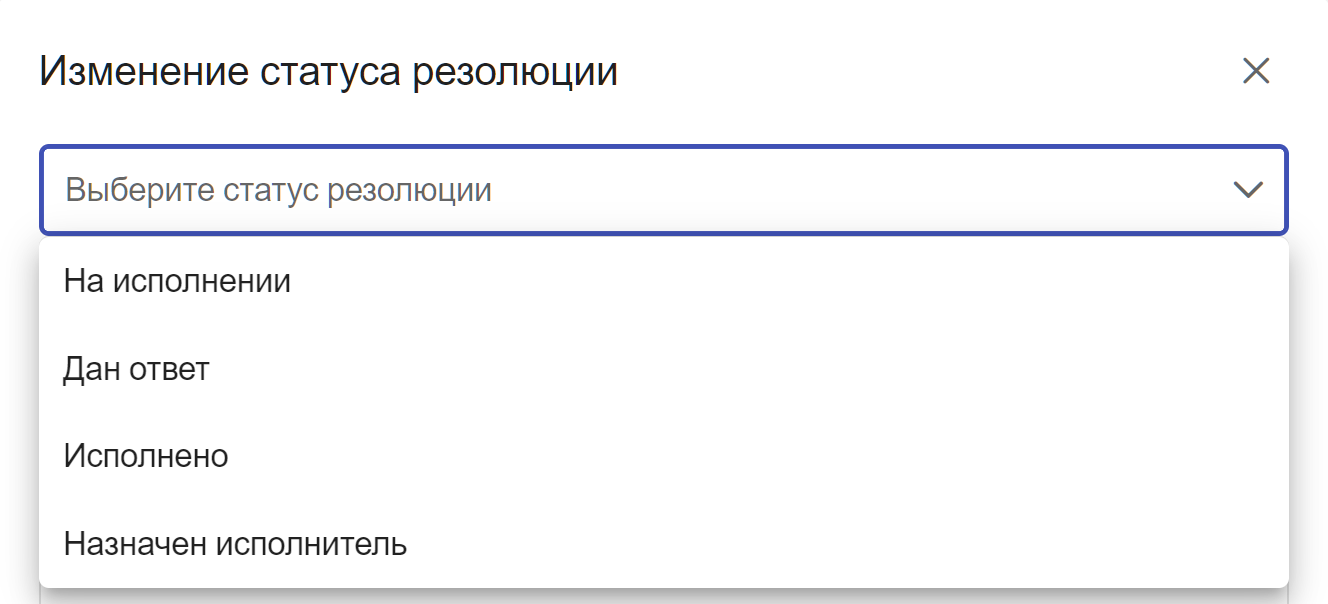 Изменение статуса резолюции

Выберите статус резолюции

На исполнении

Дан ответ

Исполнено

Назначен исполнитель